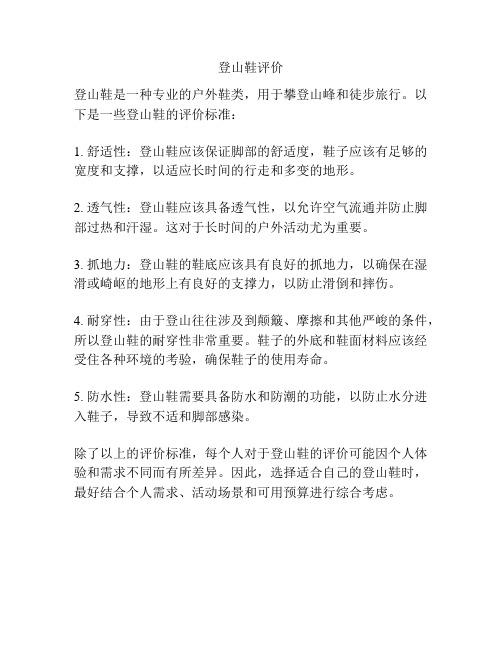 登山鞋评价

登山鞋是一种专业的户外鞋类，用于攀登山峰和徒步旅行。以下是一些登山鞋的评价标准：

1. 舒适性：登山鞋应该保证脚部的舒适度，鞋子应该有足够的宽度和支撑，以适应长时间的行走和多变的地形。

2. 透气性：登山鞋应该具备透气性，以允许空气流通并防止脚部过热和汗湿。这对于长时间的户外活动尤为重要。

3. 抓地力：登山鞋的鞋底应该具有良好的抓地力，以确保在湿滑或崎岖的地形上有良好的支撑力，以防止滑倒和摔伤。

4. 耐穿性：由于登山往往涉及到颠簸、摩擦和其他严峻的条件，所以登山鞋的耐穿性非常重要。鞋子的外底和鞋面材料应该经受住各种环境的考验，确保鞋子的使用寿命。

5. 防水性：登山鞋需要具备防水和防潮的功能，以防止水分进入鞋子，导致不适和脚部感染。

除了以上的评价标准，每个人对于登山鞋的评价可能因个人体验和需求不同而有所差异。因此，选择适合自己的登山鞋时，最好结合个人需求、活动场景和可用预算进行综合考虑。